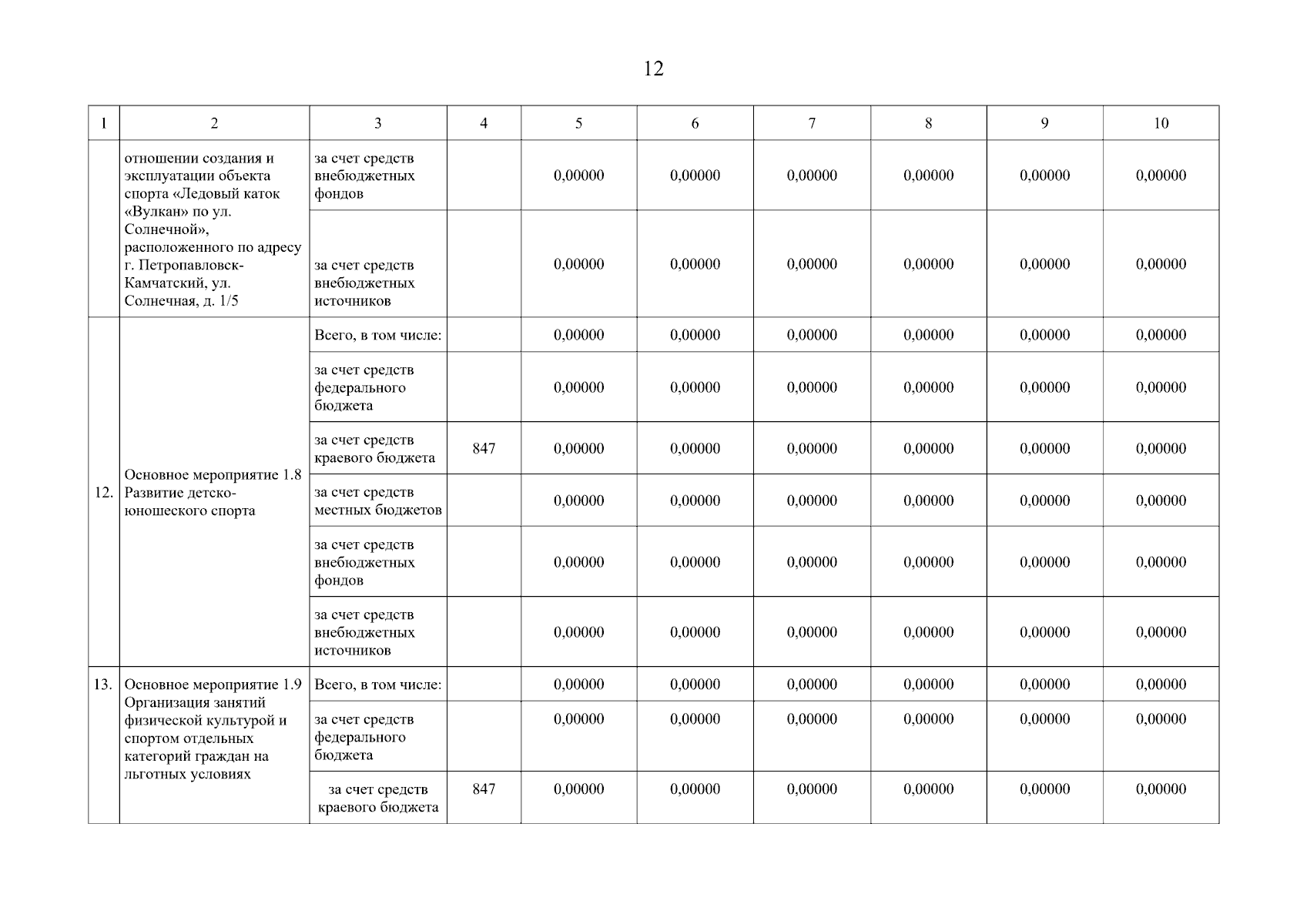 12

| 1 | 2 | 3 | 4 | 5 | 6 | 7 | 8 | 9 | 10 |
|---|---|---|---|---|---|---|---|---|---|
|  | отношении создания и эксплуатации объекта спорта «Ледовый каток «Вулкан» по ул. Солнечной», расположенного по адресу г. Петропавловск-Камчатский, ул. Солнечная, д. 1/5 | за счет средств внебюджетных фондов |  | 0,00000 | 0,00000 | 0,00000 | 0,00000 | 0,00000 | 0,00000 |
|  |  | за счет средств внебюджетных источников |  | 0,00000 | 0,00000 | 0,00000 | 0,00000 | 0,00000 | 0,00000 |
| 12. | Основное мероприятие 1.8 Развитие детско-юношеского спорта | Всего, в том числе: |  | 0,00000 | 0,00000 | 0,00000 | 0,00000 | 0,00000 | 0,00000 |
|  |  | за счет средств федерального бюджета |  | 0,00000 | 0,00000 | 0,00000 | 0,00000 | 0,00000 | 0,00000 |
|  |  | за счет средств краевого бюджета | 847 | 0,00000 | 0,00000 | 0,00000 | 0,00000 | 0,00000 | 0,00000 |
|  |  | за счет средств местных бюджетов |  | 0,00000 | 0,00000 | 0,00000 | 0,00000 | 0,00000 | 0,00000 |
|  |  | за счет средств внебюджетных фондов |  | 0,00000 | 0,00000 | 0,00000 | 0,00000 | 0,00000 | 0,00000 |
|  |  | за счет средств внебюджетных источников |  | 0,00000 | 0,00000 | 0,00000 | 0,00000 | 0,00000 | 0,00000 |
| 13. | Основное мероприятие 1.9 Организация занятий физической культурой и спортом отдельных категорий граждан на льготных условиях | Всего, в том числе: |  | 0,00000 | 0,00000 | 0,00000 | 0,00000 | 0,00000 | 0,00000 |
|  |  | за счет средств федерального бюджета |  | 0,00000 | 0,00000 | 0,00000 | 0,00000 | 0,00000 | 0,00000 |
|  |  | за счет средств краевого бюджета | 847 | 0,00000 | 0,00000 | 0,00000 | 0,00000 | 0,00000 | 0,00000 |